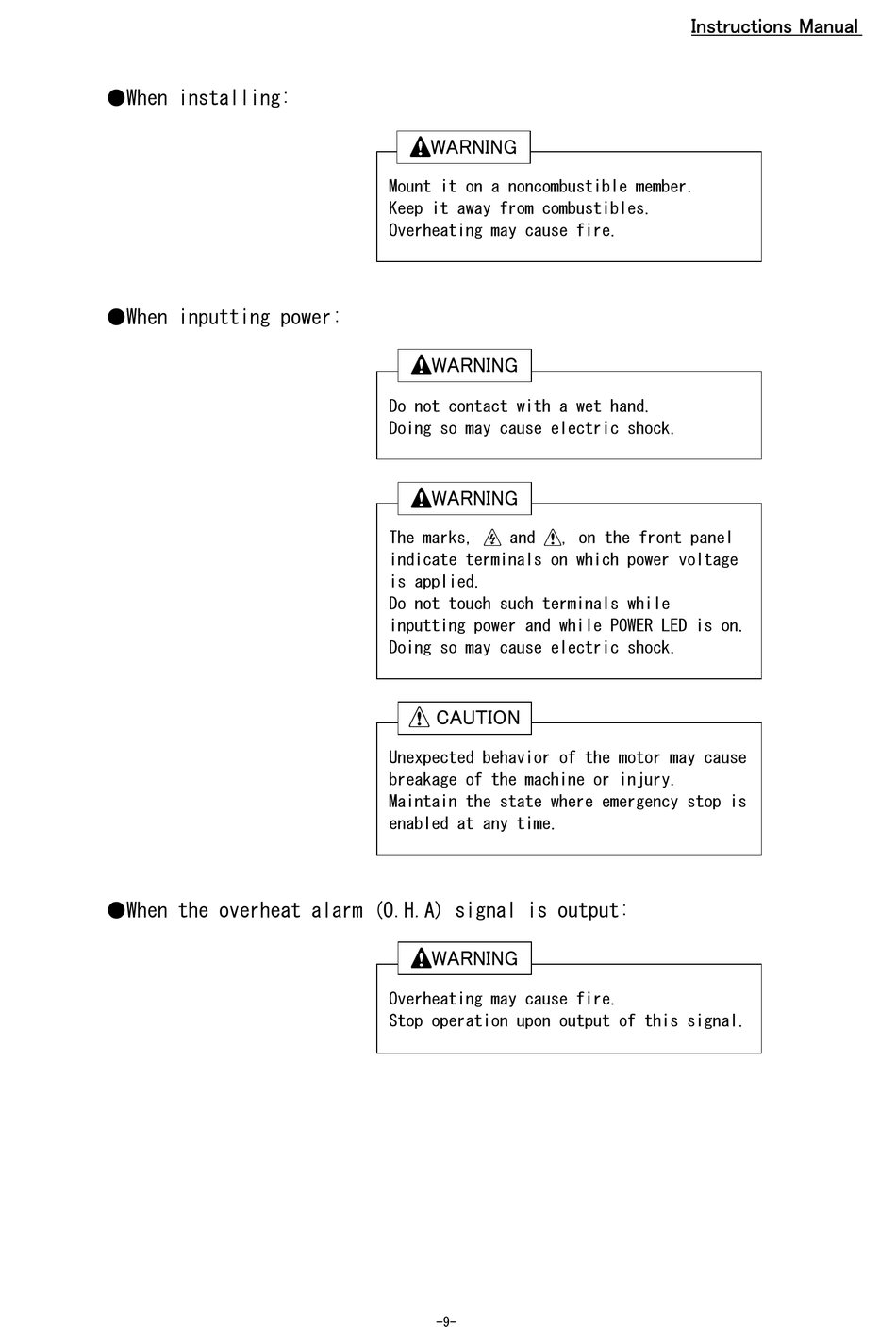 Instructions Manual

●When installing:

WARNING

Mount it on a noncombustible member.
Keep it away from combustibles.
Overheating may cause fire.

●When inputting power:

WARNING

Do not contact with a wet hand.
Doing so may cause electric shock.

WARNING

The marks, and , on the front panel indicate terminals on which power voltage is applied.
Do not touch such terminals while inputting power and while POWER LED is on.
Doing so may cause electric shock.

CAUTION

Unexpected behavior of the motor may cause breakage of the machine or injury.
Maintain the state where emergency stop is enabled at any time.

●When the overheat alarm (O.H.A) signal is output:

WARNING

Overheating may cause fire.
Stop operation upon output of this signal.

-9-